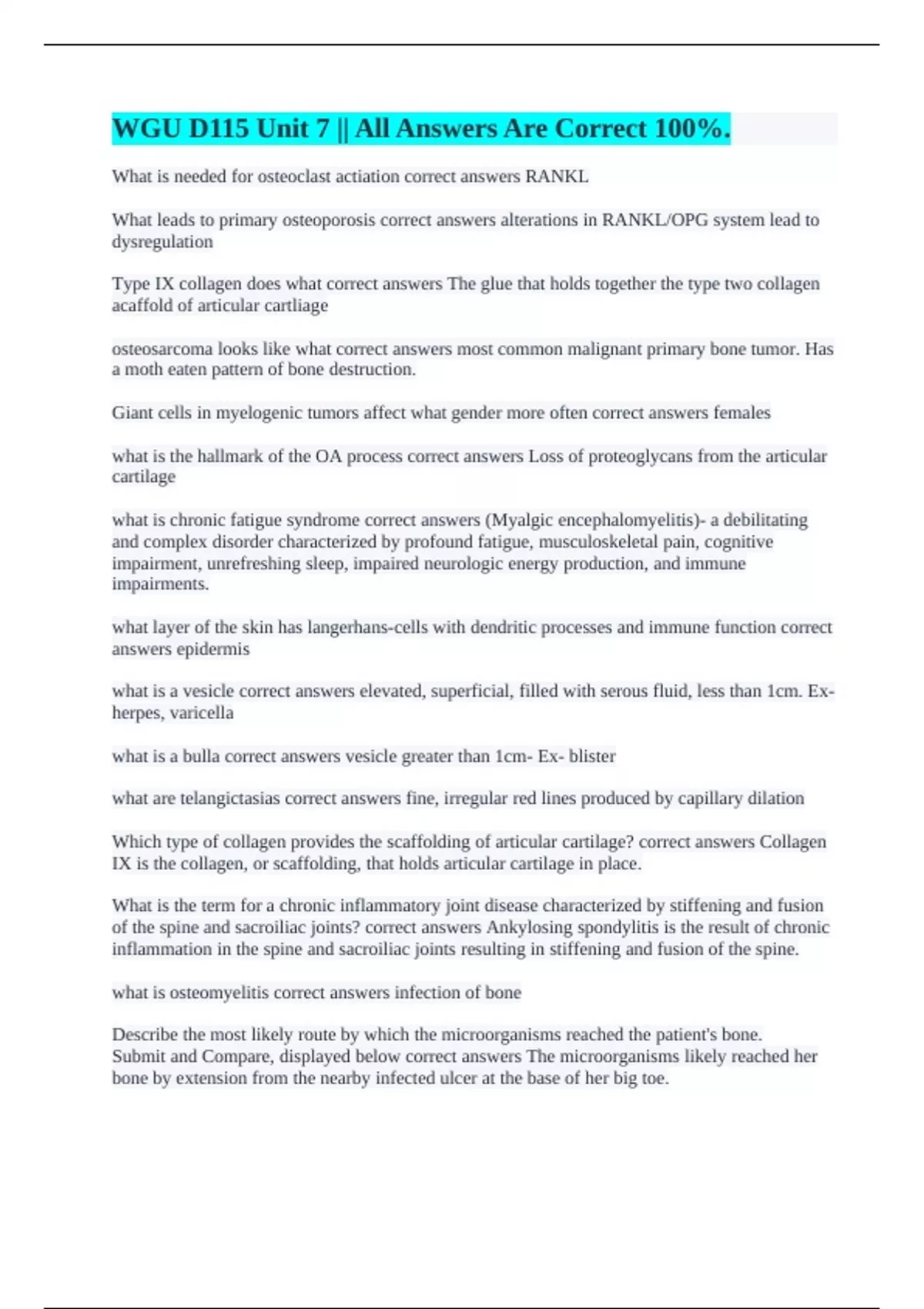 WGU D115 Unit 7 || All Answers Are Correct 100%.

What is needed for osteoclast actiation correct answers RANKL

What leads to primary osteoporosis correct answers alterations in RANKL/OPG system lead to dysregulation

Type IX collagen does what correct answers The glue that holds together the type two collagen acaffold of articular cartliage

osteosarcoma looks like what correct answers most common malignant primary bone tumor. Has a moth eaten pattern of bone destruction.

Giant cells in myelogenic tumors affect what gender more often correct answers females

what is the hallmark of the OA process correct answers Loss of proteoglycans from the articular cartilage

what is chronic fatigue syndrome correct answers (Myalgic encephalomyelitis)- a debilitating and complex disorder characterized by profound fatigue, musculoskeletal pain, cognitive impairment, unrefreshing sleep, impaired neurologic energy production, and immune impairments.

what layer of the skin has langerhans-cells with dendritic processes and immune function correct answers epidermis

what is a vesicle correct answers elevated, superficial, filled with serous fluid, less than 1cm. Ex- herpes, varicella

what is a bulla correct answers vesicle greater than 1cm- Ex- blister

what are telangictasias correct answers fine, irregular red lines produced by capillary dilation

Which type of collagen provides the scaffolding of articular cartilage? correct answers Collagen IX is the collagen, or scaffolding, that holds articular cartilage in place.

What is the term for a chronic inflammatory joint disease characterized by stiffening and fusion of the spine and sacroiliac joints? correct answers Ankylosing spondylitis is the result of chronic inflammation in the spine and sacroiliac joints resulting in stiffening and fusion of the spine.

what is osteomyelitis correct answers infection of bone

Describe the most likely route by which the microorganisms reached the patient's bone.
Submit and Compare, displayed below correct answers The microorganisms likely reached her bone by extension from the nearby infected ulcer at the base of her big toe.